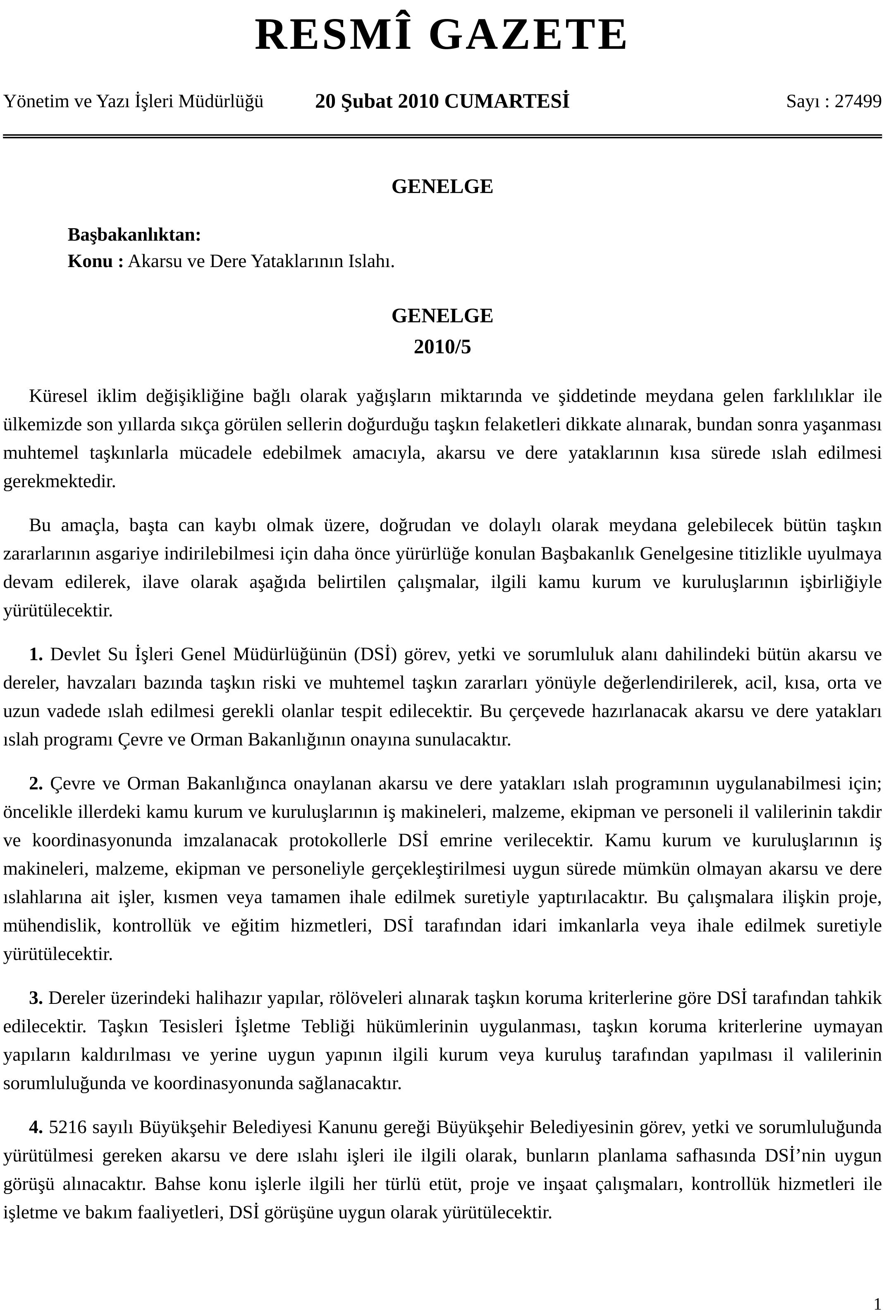 RESMÎ GAZETE

Yönetim ve Yazı İşleri Müdürlüğü 20 Şubat 2010 CUMARTESİ Sayı : 27499

GENELGE

Başbakanlıktan:
Konu : Akarsu ve Dere Yataklarının Islahı.

GENELGE
2010/5

Küresel iklim değişikliğine bağlı olarak yağışların miktarında ve şiddetinde meydana gelen farklılıklar ile ülkemizde son yıllarda sıkça görülen sellerin doğurduğu taşkın felaketleri dikkate alınarak, bundan sonra yaşanması muhtemel taşkınlarla mücadele edebilmek amacıyla, akarsu ve dere yataklarının kısa sürede ıslah edilmesi gerekmektedir.

Bu amaçla, başta can kaybı olmak üzere, doğrudan ve dolaylı olarak meydana gelebilecek bütün taşkın zararlarının asgariye indirilebilmesi için daha önce yürürlüğe konulan Başbakanlık Genelgesine titizlikle uyulmaya devam edilerek, ilave olarak aşağıda belirtilen çalışmalar, ilgili kamu kurum ve kuruluşlarının işbirliğiyle yürütülecektir.

1. Devlet Su İşleri Genel Müdürlüğünün (DSİ) görev, yetki ve sorumluluk alanı dahilindeki bütün akarsu ve dereler, havzaları bazında taşkın riski ve muhtemel taşkın zararları yönüyle değerlendirilerek, acil, kısa, orta ve uzun vadede ıslah edilmesi gerekli olanlar tespit edilecektir. Bu çerçevede hazırlanacak akarsu ve dere yatakları ıslah programı Çevre ve Orman Bakanlığının onayına sunulacaktır.

2. Çevre ve Orman Bakanlığınca onaylanan akarsu ve dere yatakları ıslah programının uygulanabilmesi için; öncelikle illerdeki kamu kurum ve kuruluşlarının iş makineleri, malzeme, ekipman ve personeli il valilerinin takdir ve koordinasyonunda imzalanacak protokollerle DSİ emrine verilecektir. Kamu kurum ve kuruluşlarının iş makineleri, malzeme, ekipman ve personeliyle gerçekleştirilmesi uygun sürede mümkün olmayan akarsu ve dere ıslahlarına ait işler, kısmen veya tamamen ihale edilmek suretiyle yaptırılacaktır. Bu çalışmalara ilişkin proje, mühendislik, kontrollük ve eğitim hizmetleri, DSİ tarafından idari imkanlarla veya ihale edilmek suretiyle yürütülecektir.

3. Dereler üzerindeki halihazır yapılar, rölöveleri alınarak taşkın koruma kriterlerine göre DSİ tarafından tahkik edilecektir. Taşkın Tesisleri İşletme Tebliği hükümlerinin uygulanması, taşkın koruma kriterlerine uymayan yapıların kaldırılması ve yerine uygun yapının ilgili kurum veya kuruluş tarafından yapılması il valilerinin sorumluluğunda ve koordinasyonunda sağlanacaktır.

4. 5216 sayılı Büyükşehir Belediyesi Kanunu gereği Büyükşehir Belediyesinin görev, yetki ve sorumluluğunda yürütülmesi gereken akarsu ve dere ıslahı işleri ile ilgili olarak, bunların planlama safhasında DSİ'nin uygun görüşü alınacaktır. Bahse konu işlerle ilgili her türlü etüt, proje ve inşaat çalışmaları, kontrollük hizmetleri ile işletme ve bakım faaliyetleri, DSİ görüşüne uygun olarak yürütülecektir.

1